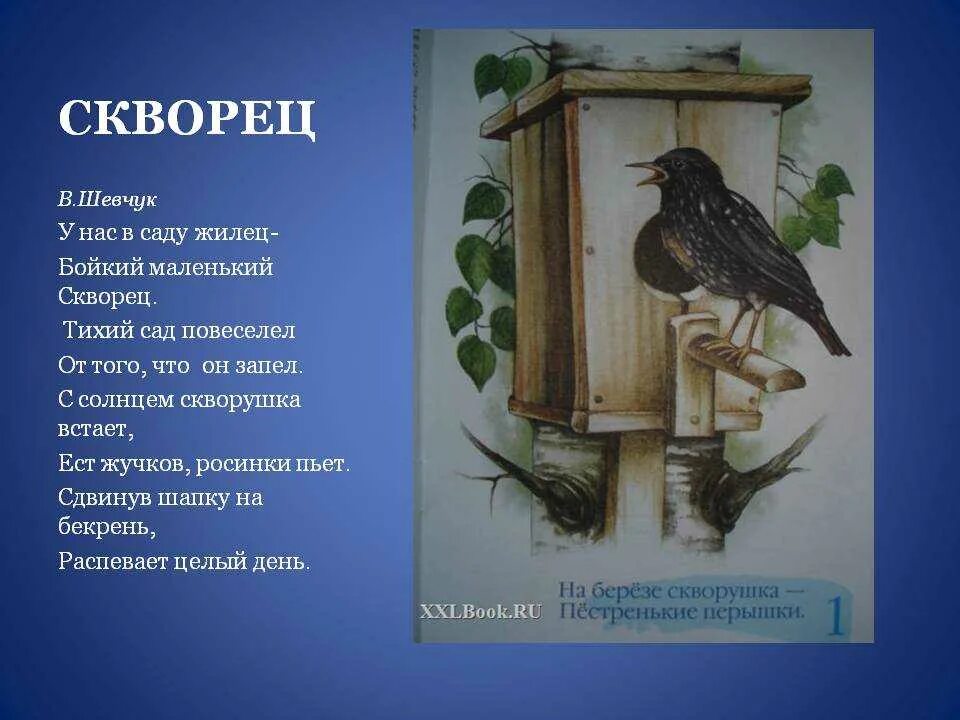 СКВОРЕЦ

В.Шевчук

У нас в саду жилец-
Бойкий маленький Скворец.
Тихий сад повеселел
От того, что он запел.
С солнцем скворушка встает,
Ест жучков, росинки пьет.
Сдвинув шапку на бекрень,
Распевает целый день.

XXLBook.RU

На берёзе скворушка —
Пёстренькие перышки.

1